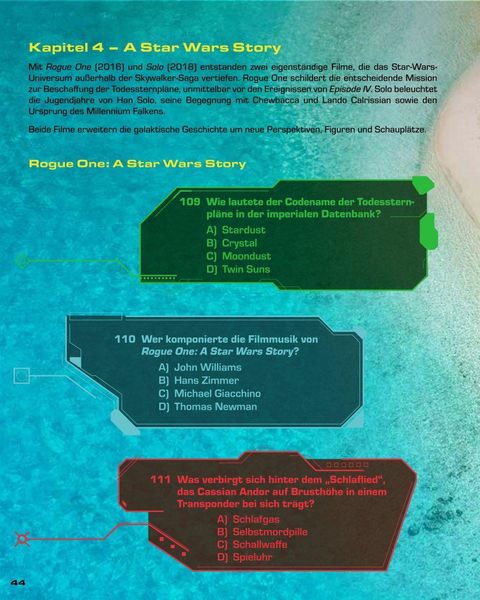 Kapitel 4 – A Star Wars Story

Mit Rogue One (2016) und Solo (2018) entstanden zwei eigenständige Filme, die das Star-Wars-Universum außerhalb der Skywalker-Saga vertiefen. Rogue One schildert die entscheidende Mission zur Beschaffung der Todessternpläne, unmittelbar vor den Ereignissen von Episode IV. Solo beleuchtet die Jugendjahre von Han Solo, seine Begegnung mit Chewbacca und Lando Calrissian sowie den Ursprung des Millennium Falkens.

Beide Filme erweitern die galaktische Geschichte um neue Perspektiven, Figuren und Schauplätze.

Rogue One: A Star Wars Story

109 Wie lautete der Codename der Todessternpläne in der imperialen Datenbank?
A) Stardust
B) Crystal
C) Moondust
D) Twin Suns

110 Wer komponierte die Filmmusik von Rogue One: A Star Wars Story?
A) John Williams
B) Hans Zimmer
C) Michael Giacchino
D) Thomas Newman

111 Was verbirgt sich hinter dem „Schlaflied“, das Cassian Andor auf Brusthöhe in einem Transponder bei sich trägt?
A) Schlafgas
B) Selbstmordpille
C) Schallwaffe
D) Spieluhr

44